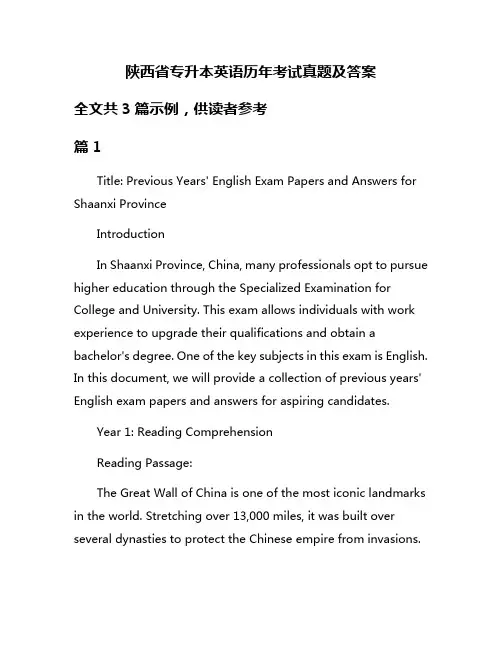 陕西省专升本英语历年考试真题及答案

全文共 3 篇示例，供读者参考

篇 1

Title: Previous Years' English Exam Papers and Answers for Shaanxi Province

Introduction

In Shaanxi Province, China, many professionals opt to pursue higher education through the Specialized Examination for College and University. This exam allows individuals with work experience to upgrade their qualifications and obtain a bachelor's degree. One of the key subjects in this exam is English. In this document, we will provide a collection of previous years' English exam papers and answers for aspiring candidates.

Year 1: Reading Comprehension

Reading Passage:

The Great Wall of China is one of the most iconic landmarks in the world. Stretching over 13,000 miles, it was built over several dynasties to protect the Chinese empire from invasions.